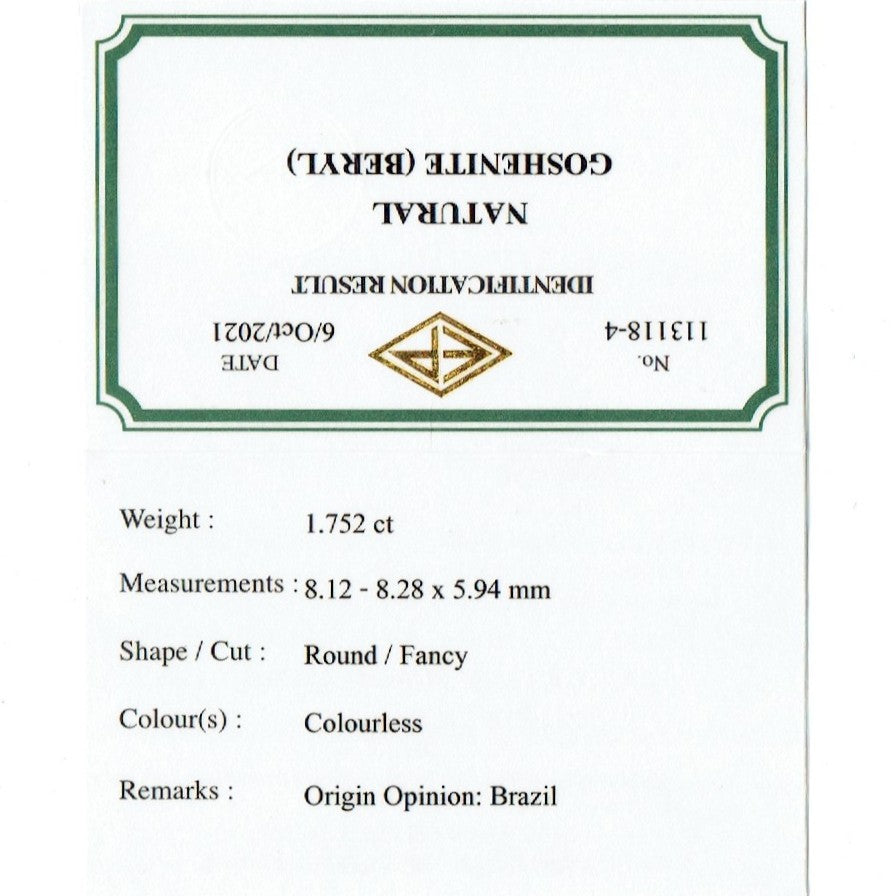 No.
113118-4

DATE
6/Oct/2021

IDENTIFICATION RESULT

NATURAL
GOSHENITE (BERYL)

Weight : 1.752 ct

Measurements : 8.12 - 8.28 x 5.94 mm

Shape / Cut : Round / Fancy

Colour(s) : Colourless

Remarks : Origin Opinion: Brazil